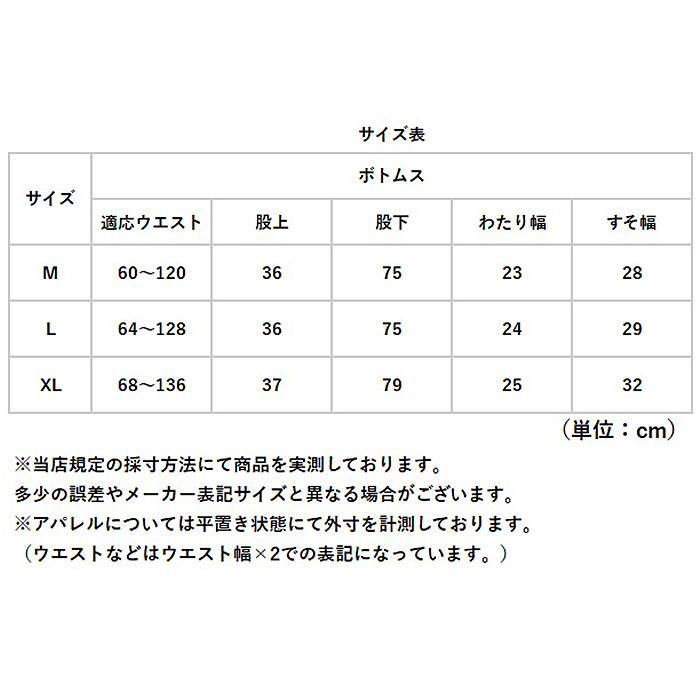 サイズ表

| サイズ | ボトムス | | | | |
|---|---|---|---|---|---|
| | 適応ウエスト | 股上 | 股下 | わたり幅 | すそ幅 |
| M | 60～120 | 36 | 75 | 23 | 28 |
| L | 64～128 | 36 | 75 | 24 | 29 |
| XL | 68～136 | 37 | 79 | 25 | 32 |

（単位：cm）

※当店規定の採寸方法にて商品を実測しております。
多少の誤差やメーカー表記サイズと異なる場合がございます。
※アパレルについては平置き状態にて外寸を計測しております。
（ウエストなどはウエスト幅×2での表記になっています。）